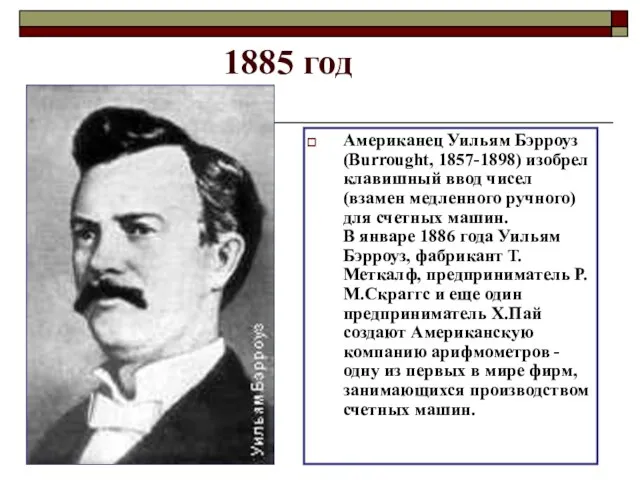 1885 год

Уильям Бэрроуз

Американец Уильям Бэрроуз (Burrought, 1857-1898) изобрел клавишный ввод чисел (взамен медленного ручного) для счетных машин.
В январе 1886 года Уильям Бэрроуз, фабрикант Т. Меткалф, предприниматель Р. М.Скраггс и еще один предприниматель Х.Пай создают Американскую компанию арифмометров - одну из первых в мире фирм, занимающихся производством счетных машин.